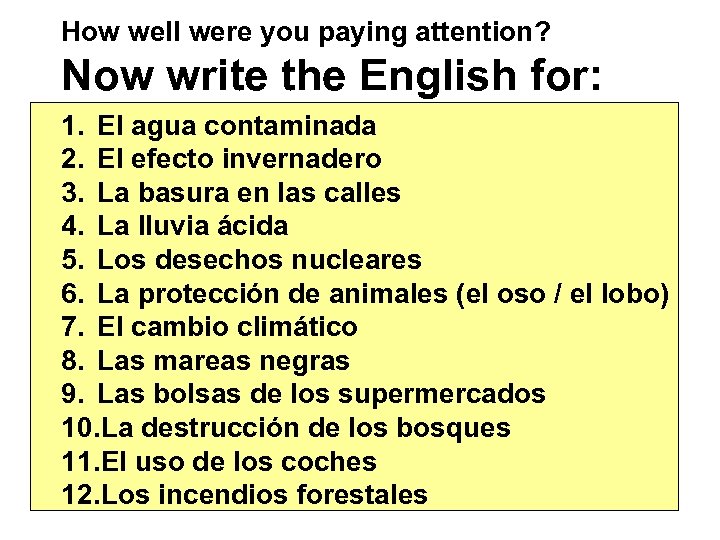 How well were you paying attention?

Now write the English for:

1. El agua contaminada
2. El efecto invernadero
3. La basura en las calles
4. La lluvia ácida
5. Los desechos nucleares
6. La protección de animales (el oso / el lobo)
7. El cambio climático
8. Las mareas negras
9. Las bolsas de los supermercados
10.La destrucción de los bosques
11.El uso de los coches
12.Los incendios forestales